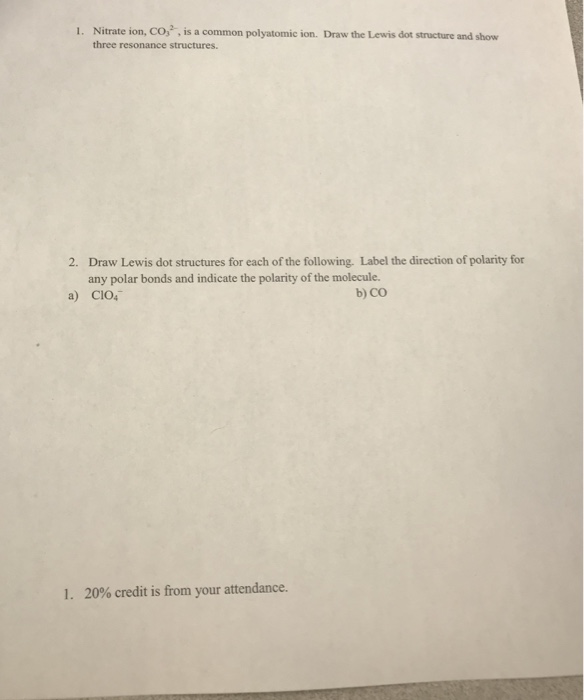 1. Nitrate ion, $CO_3^{2-}$, is a common polyatomic ion. Draw the Lewis dot structure and show three resonance structures.

2. Draw Lewis dot structures for each of the following. Label the direction of polarity for any polar bonds and indicate the polarity of the molecule.

a) $ClO_4^-$

b) CO

1. 20% credit is from your attendance.